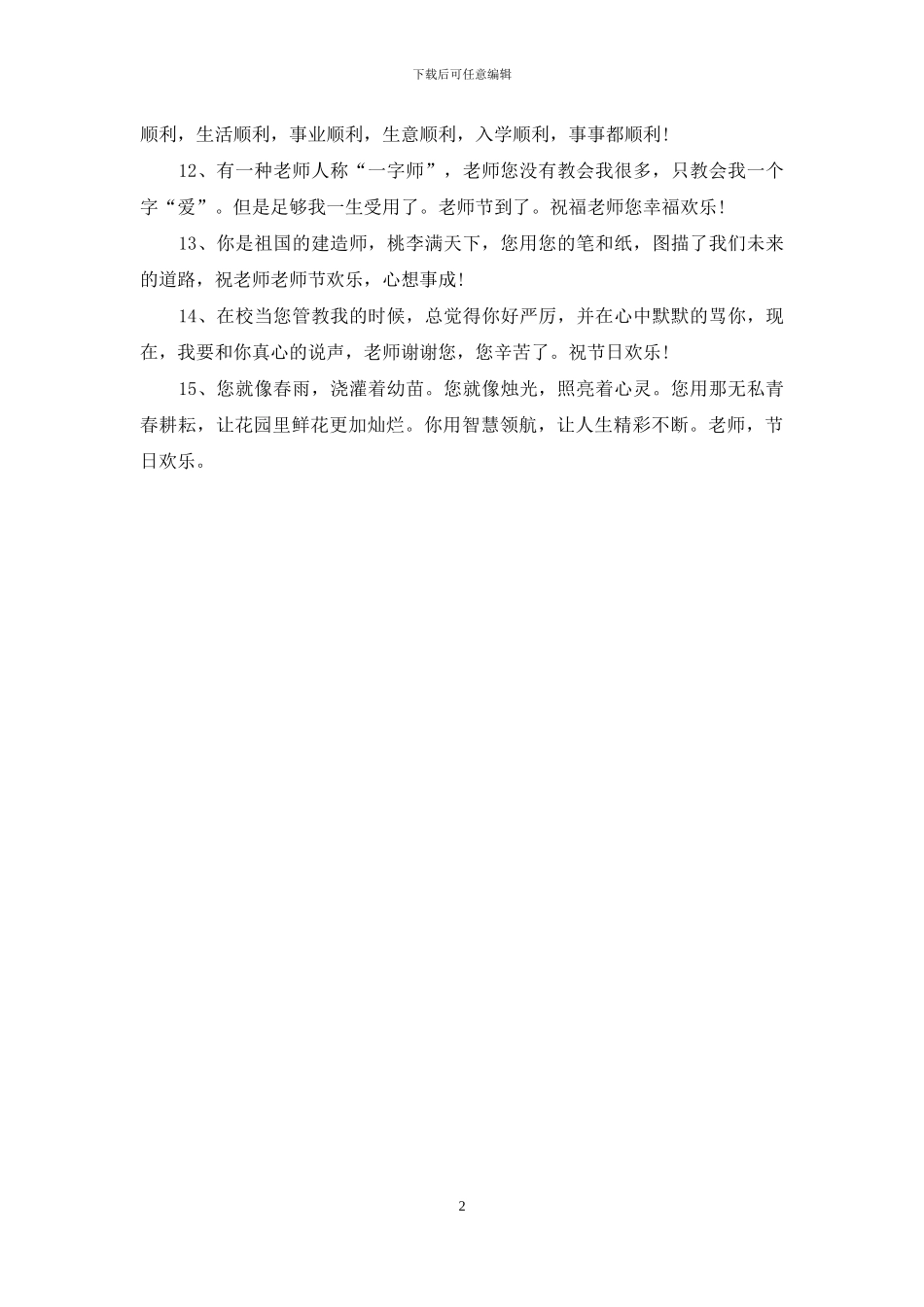 下载后可任意编辑

顺利，生活顺利，事业顺利，生意顺利，入学顺利，事事都顺利！

12、有一种老师人称“一字师”，老师您没有教会我很多，只教会我一个字“爱”。但是足够我一生受用了。老师节到了。祝福老师您幸福欢乐！

13、你是祖国的建造师，桃李满天下，您用您的笔和纸，图描了我们未来的道路，祝老师老师节欢乐，心想事成！

14、在校当您管教我的时候，总觉得你好严厉，并在心中默默的骂你，现在，我要和你真心的说声，老师谢谢您，您辛苦了。祝节日欢乐！

15、您就像春雨，浇灌着幼苗。您就像烛光，照亮着心灵。您用那无私青春耕耘，让花园里鲜花更加灿烂。你用智慧领航，让人生精彩不断。老师，节日欢乐。

2